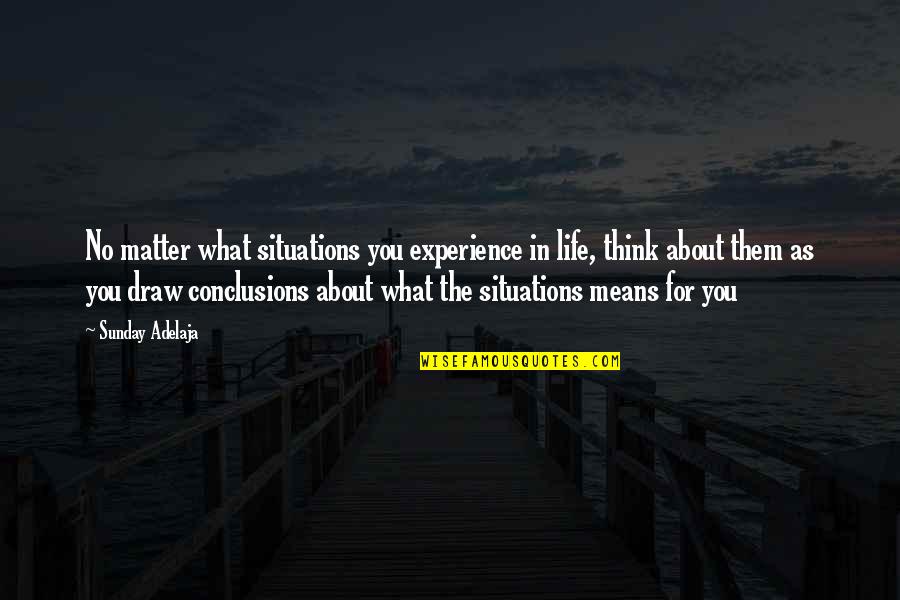 No matter what situations you experience in life, think about them as you draw conclusions about what the situations means for you

~ Sunday Adelaja

WISEFAMOUSQUOTES.COM